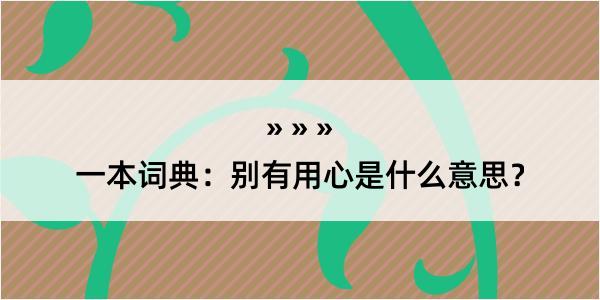 » » »
一本词典：别有用心是什么意思？